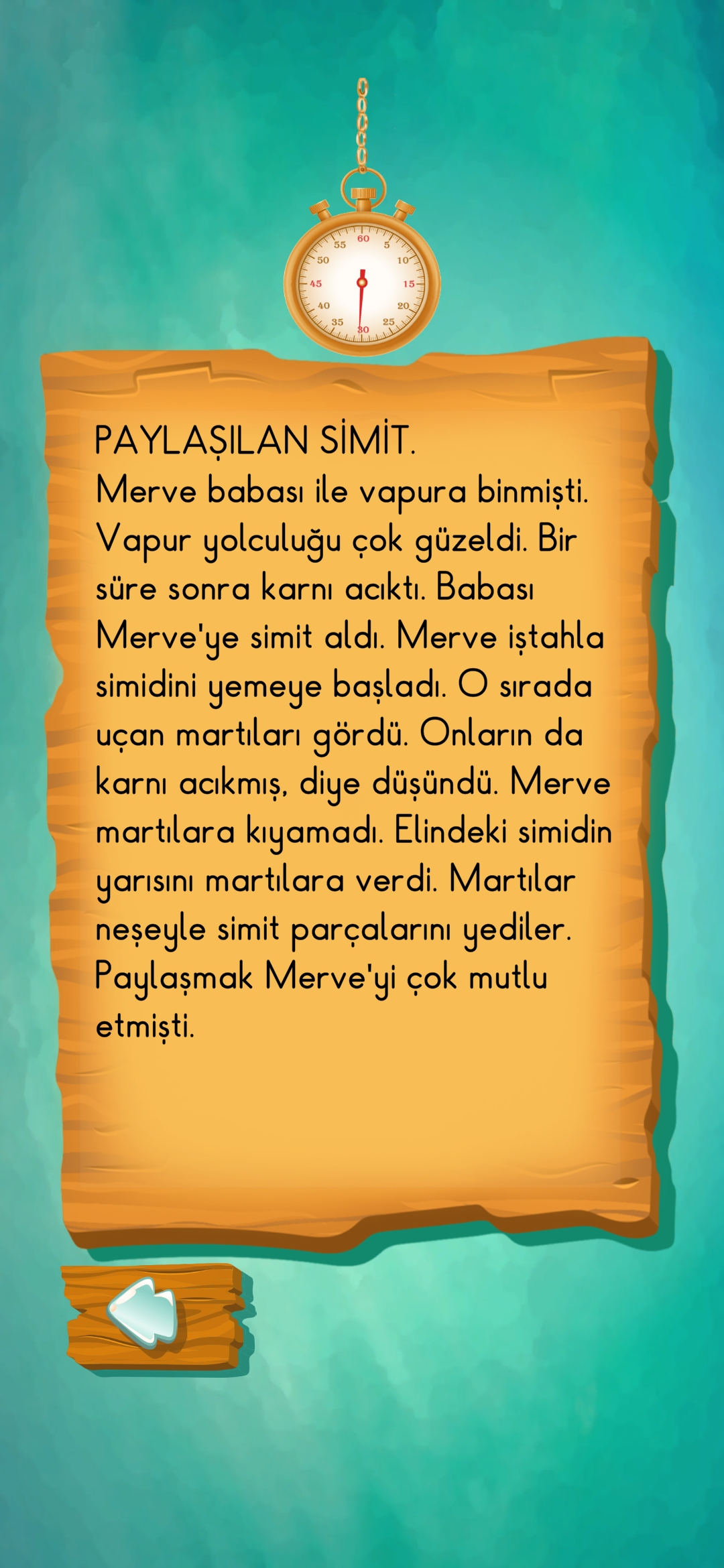 60
5
10
15
20
25
30
35
40
45
50
55

PAYLAŞILAN SİMİT.
Merve babası ile vapura binmişti. Vapur yolculuğu çok güzeldi. Bir süre sonra karnı acıktı. Babası Merve'ye simit aldı. Merve iştahla simidini yemeye başladı. O sırada uçan martıları gördü. Onların da karnı acıkmış, diye düşündü. Merve martılara kıyamadı. Elindeki simidin yarısını martılara verdi. Martılar neşeyle simit parçalarını yediler. Paylaşmak Merve'yi çok mutlu etmişti.